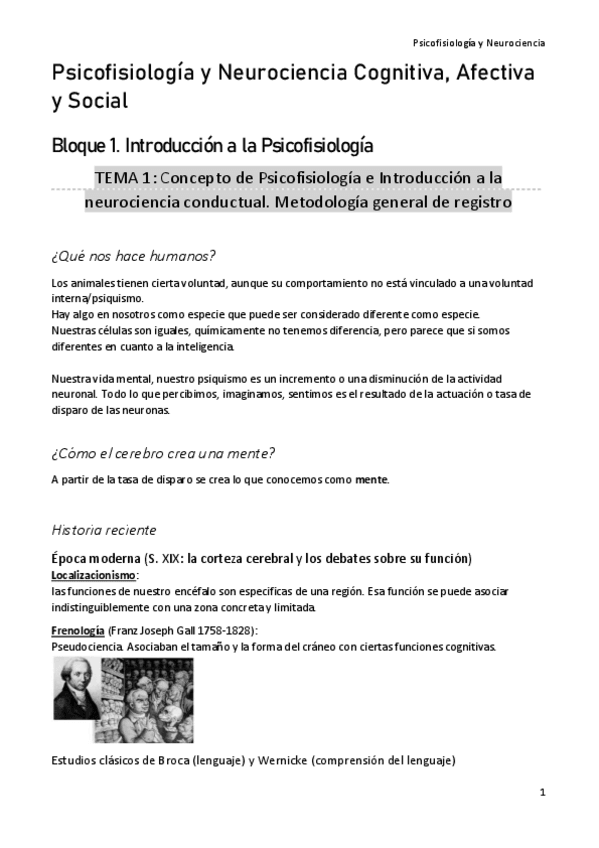 Psicofisiología y Neurociencia

Psicofisiología y Neurociencia Cognitiva, Afectiva y Social

Bloque 1. Introducción a la Psicofisiología

TEMA 1: Concepto de Psicofisiología e Introducción a la neurociencia conductual. Metodología general de registro

¿Qué nos hace humanos?

Los animales tienen cierta voluntad, aunque su comportamiento no está vinculado a una voluntad interna/psiquismo.
Hay algo en nosotros como especie que puede ser considerado diferente como especie.
Nuestras células son iguales, químicamente no tenemos diferencia, pero parece que si somos diferentes en cuanto a la inteligencia.

Nuestra vida mental, nuestro psiquismo es un incremento o una disminución de la actividad neuronal. Todo lo que percibimos, imaginamos, sentimos es el resultado de la actuación o tasa de disparo de las neuronas.

¿Cómo el cerebro crea una mente?

A partir de la tasa de disparo se crea lo que conocemos como mente.

Historia reciente

Época moderna (S. XIX: la corteza cerebral y los debates sobre su función)
Localizacionismo:
las funciones de nuestro encéfalo son especificas de una región. Esa función se puede asociar indistinguiblemente con una zona concreta y limitada.

Frenología (Franz Joseph Gall 1758-1828):
Pseudociencia. Asociaban el tamaño y la forma del cráneo con ciertas funciones cognitivas.

Estudios clásicos de Broca (lenguaje) y Wernicke (comprensión del lenguaje)

1